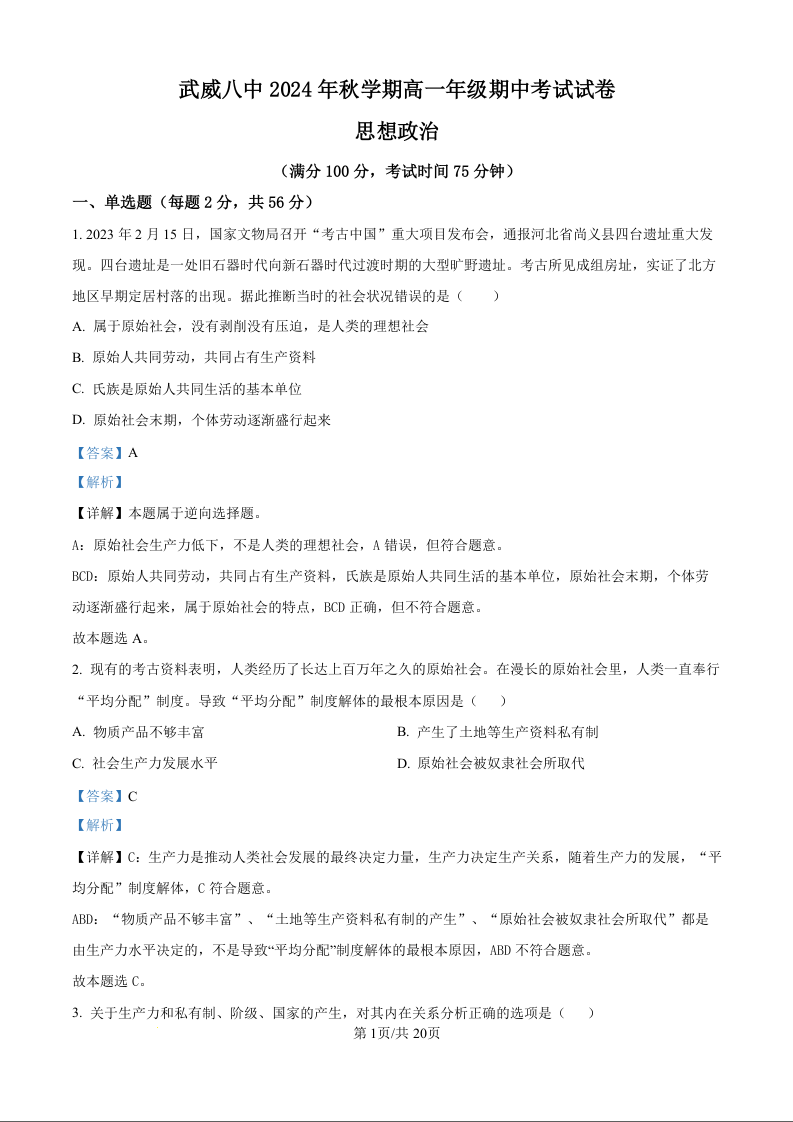 武威八中 2024 年秋学期高一年级期中考试试卷

思想政治

（满分 100 分，考试时间 75 分钟）

一、单选题（每题 2 分，共 56 分）

1. 2023 年 2 月 15 日，国家文物局召开“考古中国”重大项目发布会，通报河北省尚义县四台遗址重大发现。四台遗址是一处旧石器时代向新石器时代过渡时期的大型旷野遗址。考古所见成组房址，实证了北方地区早期定居村落的出现。据此推断当时的社会状况错误的是（　　）

A. 属于原始社会，没有剥削没有压迫，是人类的理想社会

B. 原始人共同劳动，共同占有生产资料

C. 氏族是原始人共同生活的基本单位

D. 原始社会末期，个体劳动逐渐盛行起来

【答案】A

【解析】

【详解】本题属于逆向选择题。

A：原始社会生产力低下，不是人类的理想社会，A 错误，但符合题意。

BCD：原始人共同劳动，共同占有生产资料，氏族是原始人共同生活的基本单位，原始社会末期，个体劳动逐渐盛行起来，属于原始社会的特点，BCD 正确，但不符合题意。

故本题选 A。

2. 现有的考古资料表明，人类经历了长达上百万年之久的原始社会。在漫长的原始社会里，人类一直奉行“平均分配”制度。导致“平均分配”制度解体的最根本原因是（　　）

A. 物质产品不够丰富

B. 产生了土地等生产资料私有制

C. 社会生产力发展水平

D. 原始社会被奴隶社会所取代

【答案】C

【解析】

【详解】C：生产力是推动人类社会发展的最终决定力量，生产力决定生产关系，随着生产力的发展，“平均分配”制度解体，C 符合题意。

ABD：“物质产品不够丰富”、“土地等生产资料私有制的产生”、“原始社会被奴隶社会所取代”都是由生产力水平决定的，不是导致“平均分配”制度解体的最根本原因，ABD 不符合题意。

故本题选 C。

3. 关于生产力和私有制、阶级、国家的产生，对其内在关系分析正确的选项是（　　）

第 1页/共 20页